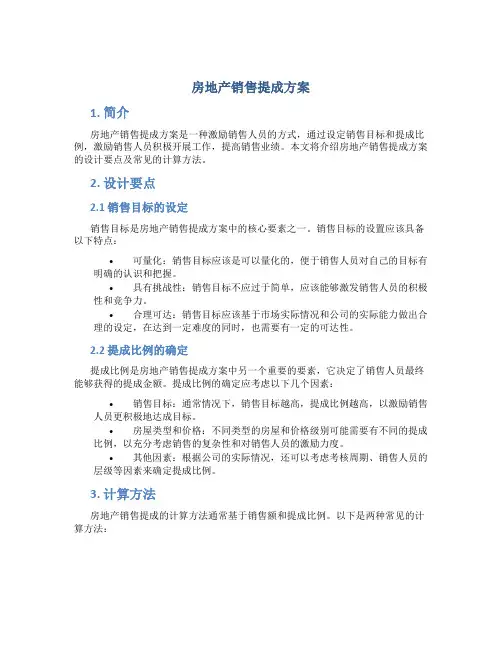 房地产销售提成方案

1. 简介

房地产销售提成方案是一种激励销售人员的方式，通过设定销售目标和提成比例，激励销售人员积极开展工作，提高销售业绩。本文将介绍房地产销售提成方案的设计要点及常见的计算方法。

2. 设计要点

2.1 销售目标的设定

销售目标是房地产销售提成方案中的核心要素之一。销售目标的设置应该具备以下特点：

• 可量化：销售目标应该是可以量化的，便于销售人员对自己的目标有明确的认识和把握。
• 具有挑战性：销售目标不应过于简单，应该能够激发销售人员的积极性和竞争力。
• 合理可达：销售目标应该基于市场实际情况和公司的实际能力做出合理的设定，在达到一定难度的同时，也需要有一定的可达性。

2.2 提成比例的确定

提成比例是房地产销售提成方案中另一个重要的要素，它决定了销售人员最终能够获得的提成金额。提成比例的确定应考虑以下几个因素：

• 销售目标：通常情况下，销售目标越高，提成比例越高，以激励销售人员更积极地达成目标。
• 房屋类型和价格：不同类型的房屋和价格级别可能需要有不同的提成比例，以充分考虑销售的复杂性和对销售人员的激励力度。
• 其他因素：根据公司的实际情况，还可以考虑考核周期、销售人员的层级等因素来确定提成比例。

3. 计算方法

房地产销售提成的计算方法通常基于销售额和提成比例。以下是两种常见的计算方法：